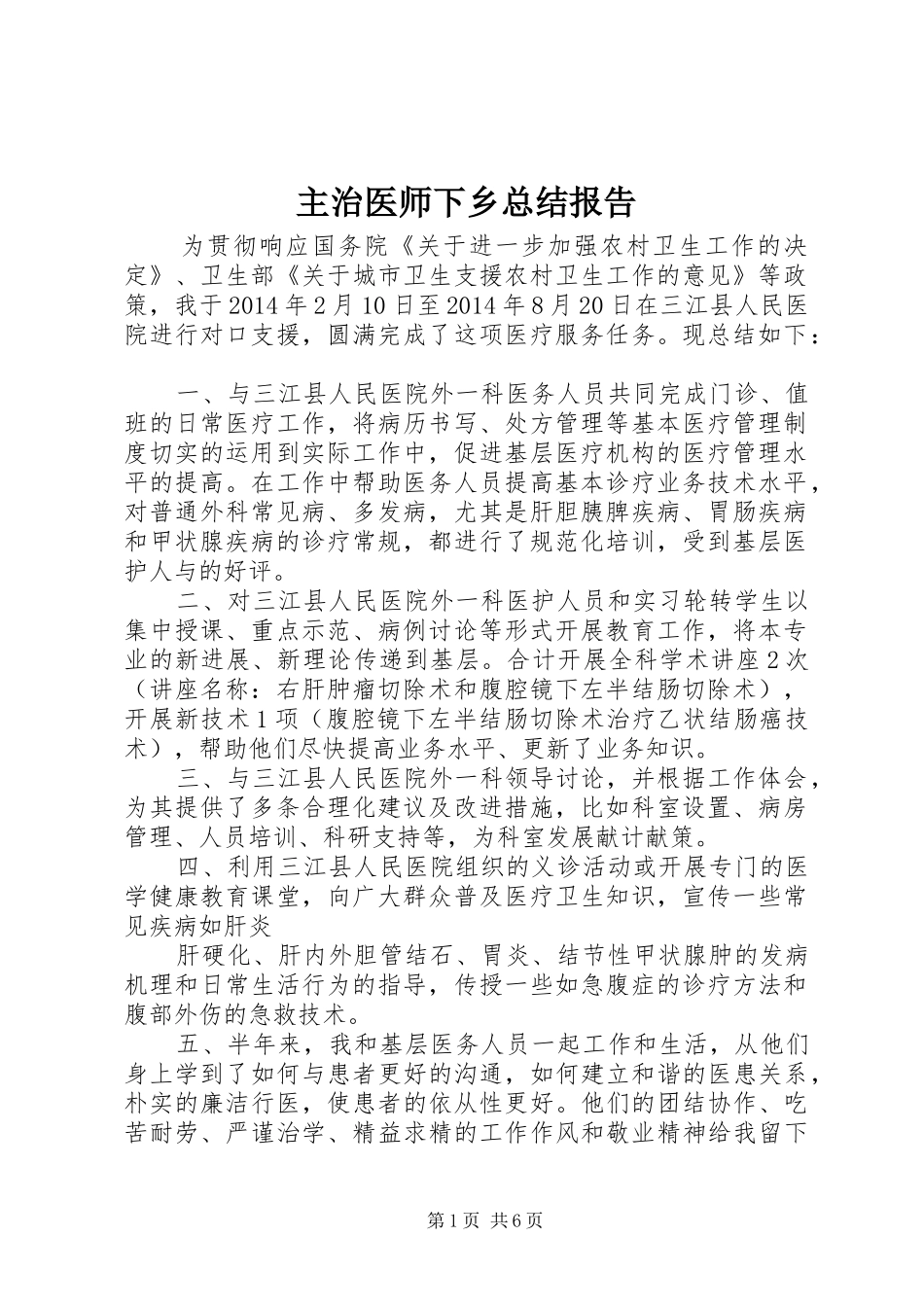 主治医师下乡总结报告

为贯彻响应国务院《关于进一步加强农村卫生工作的决定》、卫生部《关于城市卫生支援农村卫生工作的意见》等政策，我于2014年2月10日至2014年8月20日在三江县人民医院进行对口支援，圆满完成了这项医疗服务任务。现总结如下：

一、与三江县人民医院外一科医务人员共同完成门诊、值班的日常医疗工作，将病历书写、处方管理等基本医疗管理制度切实的运用到实际工作中，促进基层医疗机构的医疗管理水平的提高。在工作中帮助医务人员提高基本诊疗业务技术水平，对普通外科常见病、多发病，尤其是肝胆胰脾疾病、胃肠疾病和甲状腺疾病的诊疗常规，都进行了规范化培训，受到基层医护人与的好评。

二、对三江县人民医院外一科医护人员和实习轮转学生以集中授课、重点示范、病例讨论等形式开展教育工作，将本专业的新进展、新理论传递到基层。合计开展全科学术讲座2次（讲座名称：右肝肿瘤切除术和腹腔镜下左半结肠切除术），开展新技术1项（腹腔镜下左半结肠切除术治疗乙状结肠癌技术），帮助他们尽快提高业务水平、更新了业务知识。

三、与三江县人民医院外一科领导讨论，并根据工作体会，为其提供了多条合理化建议及改进措施，比如科室设置、病房管理、人员培训、科研支持等，为科室发展献计献策。

四、利用三江县人民医院组织的义诊活动或开展专门的医学健康教育课堂，向广大群众普及医疗卫生知识，宣传一些常见疾病如肝炎

肝硬化、肝内外胆管结石、胃炎、结节性甲状腺肿的发病机理和日常生活行为的指导，传授一些如急腹症的诊疗方法和腹部外伤的急救技术。

五、半年来，我和基层医务人员一起工作和生活，从他们身上学到了如何与患者更好的沟通，如何建立和谐的医患关系，朴实的廉洁行医，使患者的依从性更好。他们的团结协作、吃苦耐劳、严谨治学、精益求精的工作作风和敬业精神给我留下

第1页 共6页